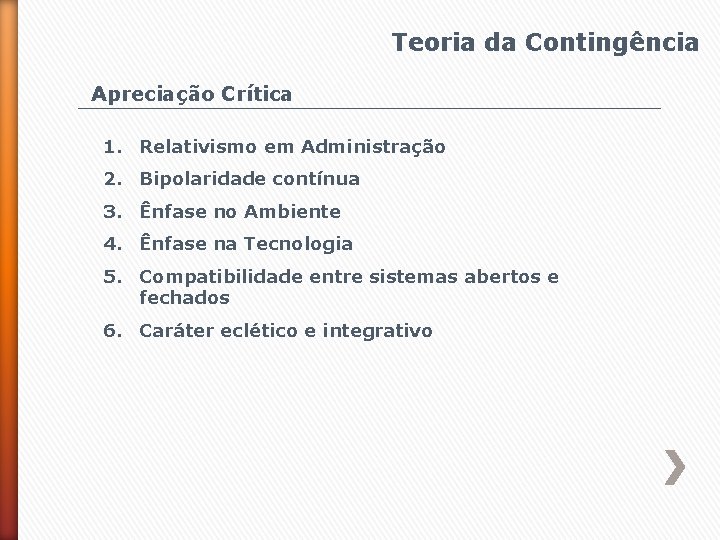 Teoria da Contingência

Apreciação Crítica

1. Relativismo em Administração
2. Bipolaridade contínua
3. Ênfase no Ambiente
4. Ênfase na Tecnologia
5. Compatibilidade entre sistemas abertos e fechados
6. Caráter eclético e integrativo